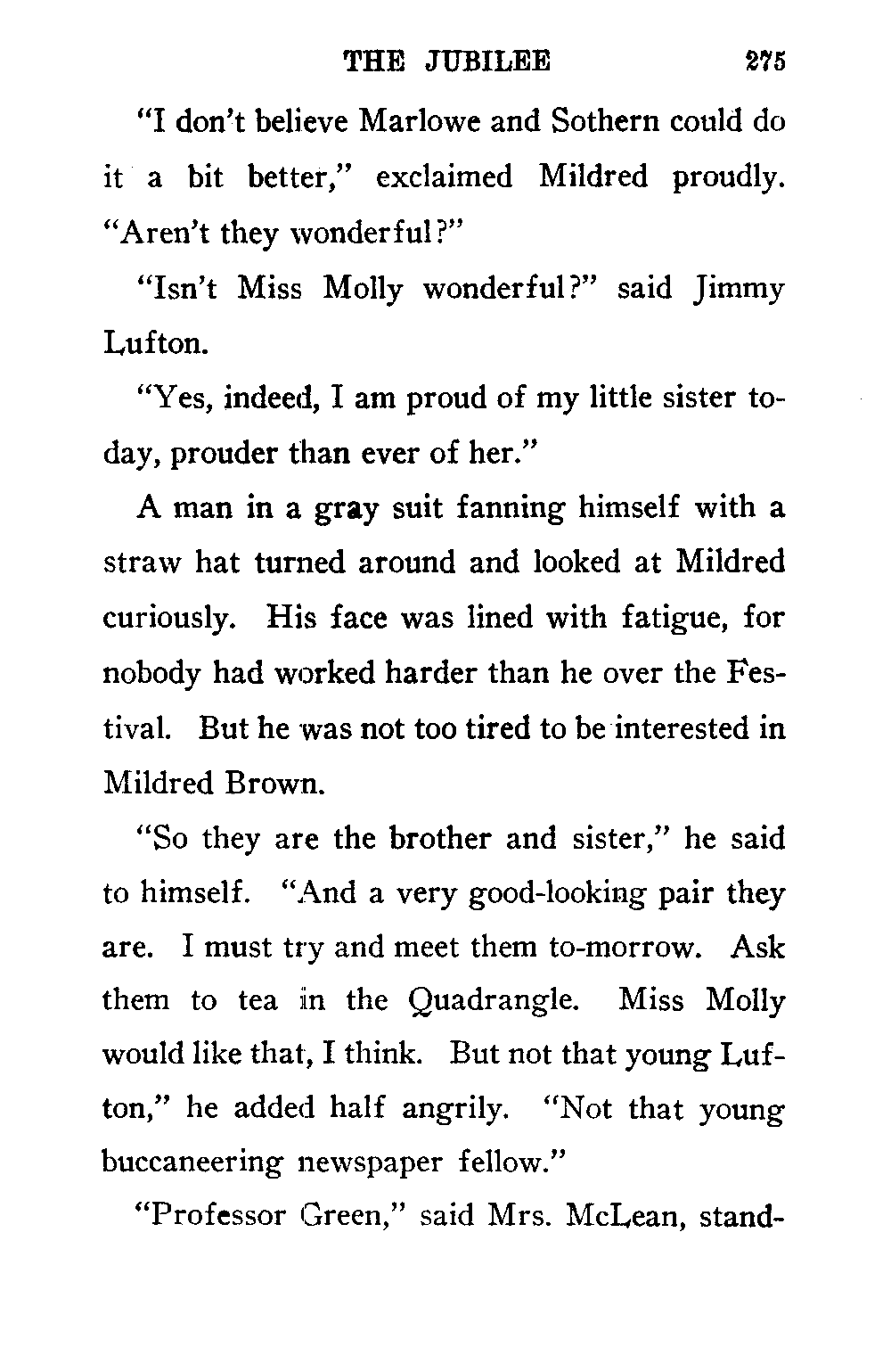 THE JUBILEE 275

"I don't believe Marlowe and Sothern could do it a bit better," exclaimed Mildred proudly. "Aren't they wonderful?"

"Isn't Miss Molly wonderful?" said Jimmy Lufton.

"Yes, indeed, I am proud of my little sister today, prouder than ever of her."

A man in a gray suit fanning himself with a straw hat turned around and looked at Mildred curiously. His face was lined with fatigue, for nobody had worked harder than he over the Festival. But he was not too tired to be interested in Mildred Brown.

"So they are the brother and sister," he said to himself. "And a very good-looking pair they are. I must try and meet them to-morrow. Ask them to tea in the Quadrangle. Miss Molly would like that, I think. But not that young Lufton," he added half angrily. "Not that young buccaneering newspaper fellow."

"Professor Green," said Mrs. McLean, stand-